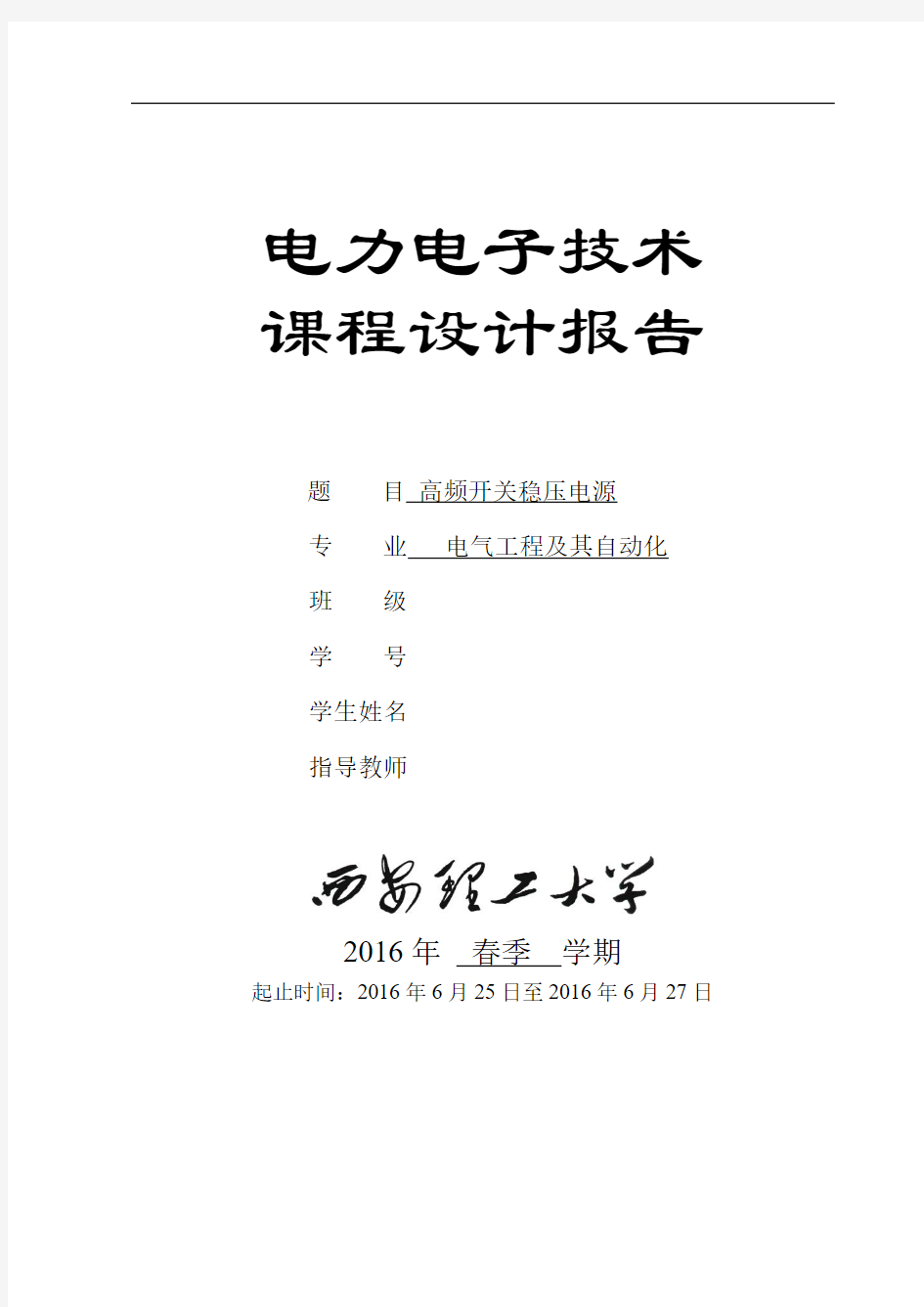 电力电子技术
课程设计报告

题　　目 高频开关稳压电源
专　　业 电气工程及其自动化
班　　级
学　　号
学生姓名
指导教师

西安理工大学

2016 年 春季 学期
起止时间：2016 年 6 月 25 日至 2016 年 6 月 27 日